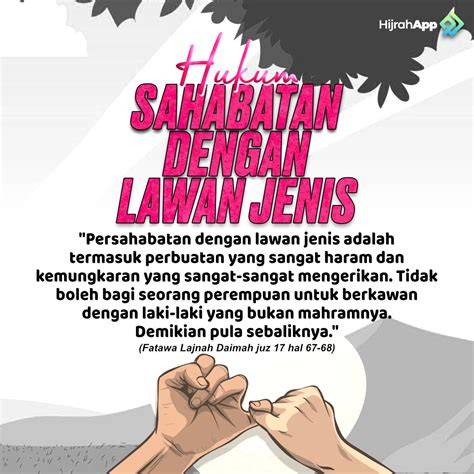 HijrahApp

Hukum

SAHABATAN DENGAN LAWAN JENIS

"Persahabatan dengan lawan jenis adalah termasuk perbuatan yang sangat haram dan kemungkaran yang sangat-sangat mengerikan. Tidak boleh bagi seorang perempuan untuk berkawan dengan laki-laki yang bukan mahramnya. Demikian pula sebaliknya."

(Fatawa Lajnah Daimah juz 17 hal 67-68)